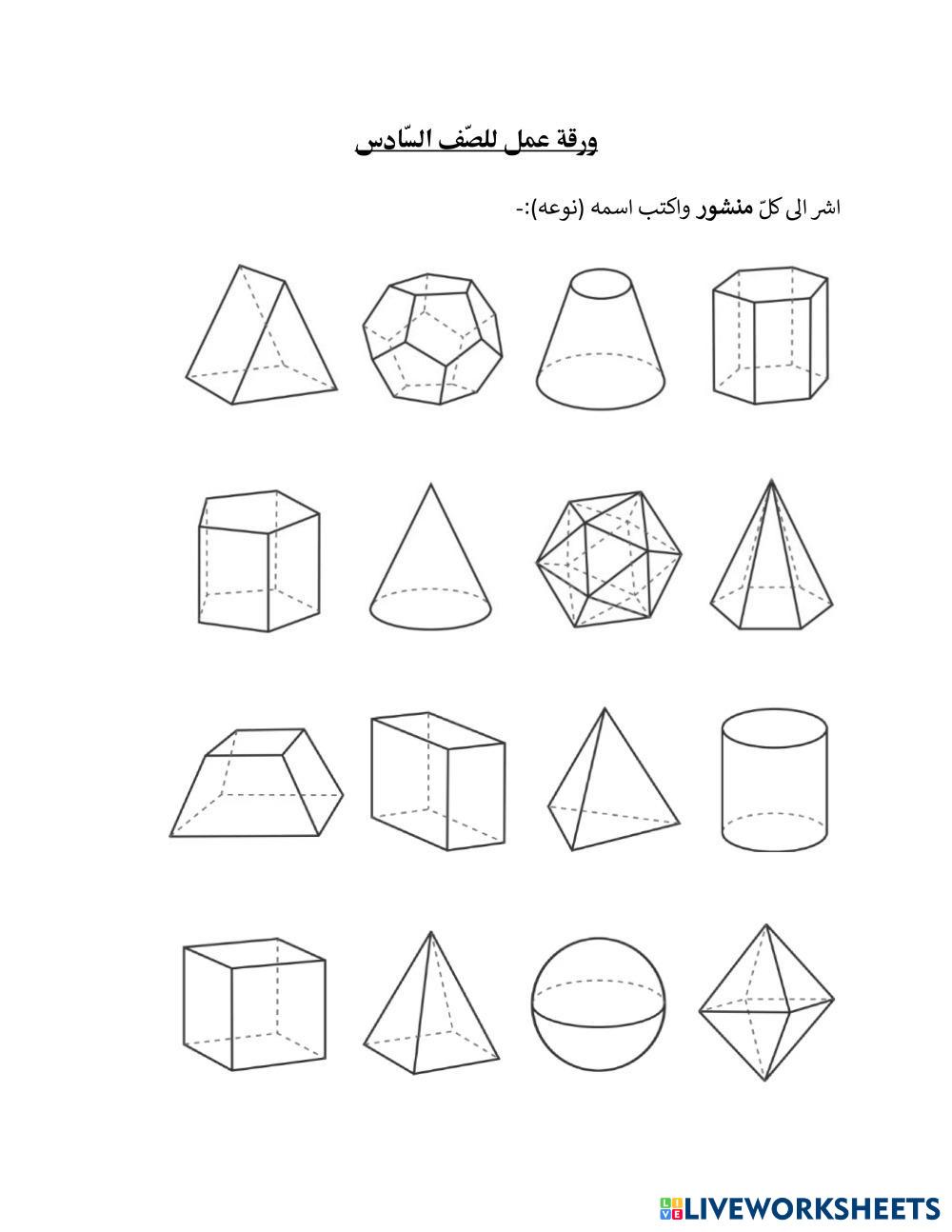 ورقة عمل للصّف السّادس

اشر الى كلّ منشور واكتب اسمه (نوعه):-

LIVEWORKSHEETS